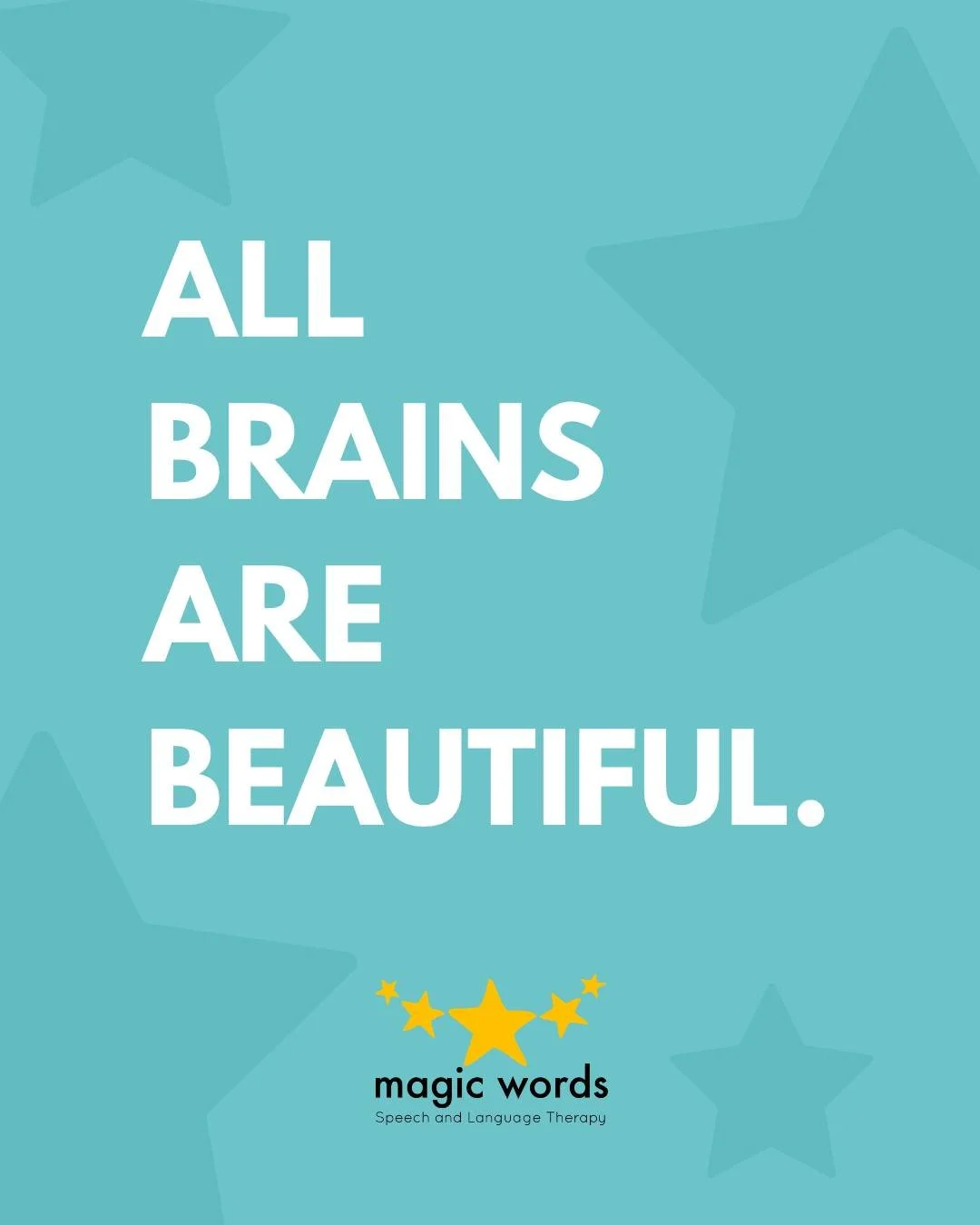 ALL BRAINS ARE BEAUTIFUL.

magic words
Speech and Language Therapy